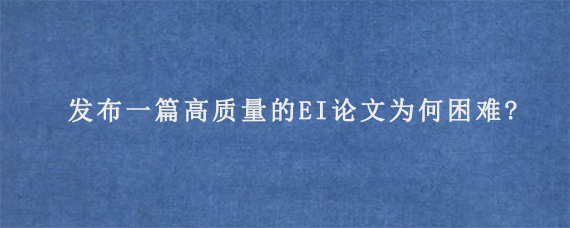 发布一篇高质量的EI论文为何困难?